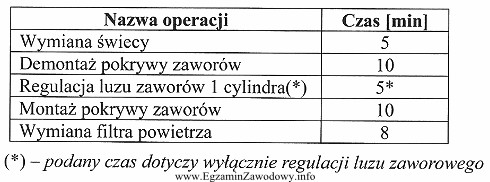 | Nazwa operacji | Czas [min] |
|---|---|
| Wymiana świecy | 5 |
| Demontaż pokrywy zaworów | 10 |
| Regulacja luzu zaworów 1 cylindra(*) | 5* |
| Montaż pokrywy zaworów | 10 |
| Wymiana filtra powietrza | 8 |

(*) – podany czas dotyczy wyłącznie regulacji luzu zaworowego

www.EgzaminZawodowy.info